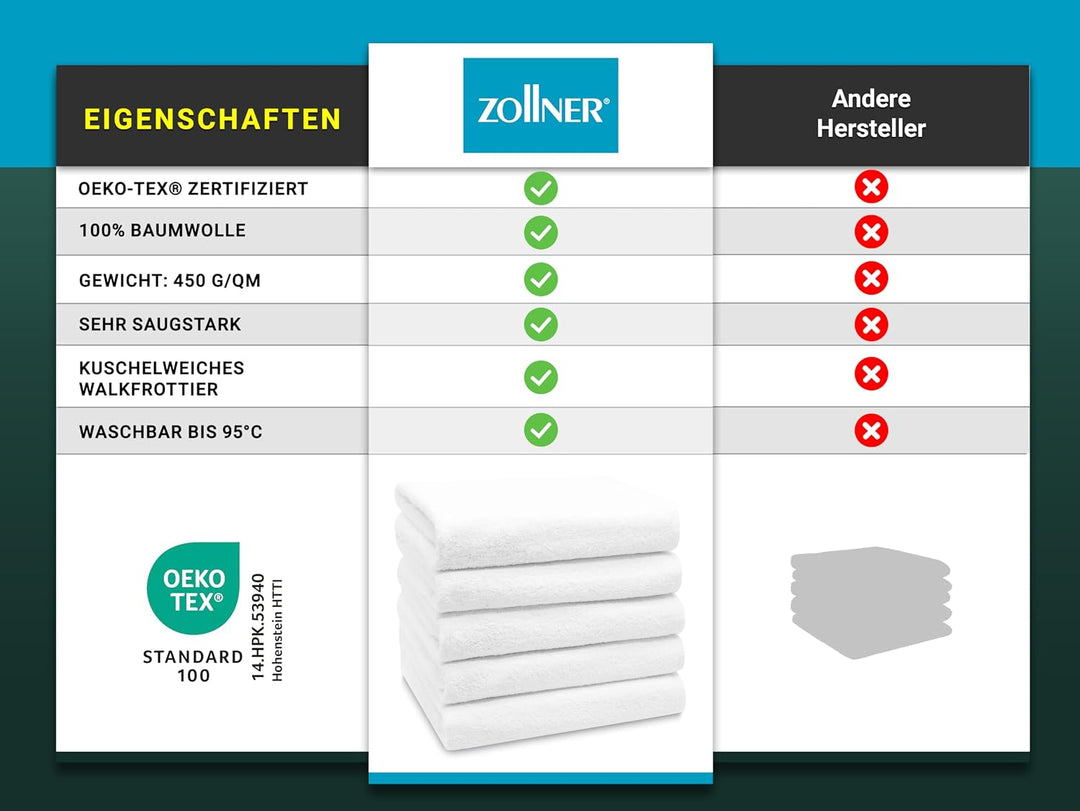 | EIGENSCHAFTEN | ZOLLNER® | Andere Hersteller |
|---|---|---|
| OEKO-TEX® ZERTIFIZIERT | ✓ | ✗ |
| 100% BAUMWOLLE | ✓ | ✗ |
| GEWICHT: 450 G/QM | ✓ | ✗ |
| SEHR SAUGSTARK | ✓ | ✗ |
| KUSCHELWEICHES WALKFROTTIER | ✓ | ✗ |
| WASCHBAR BIS 95°C | ✓ | ✗ |

OEKO TEX®
STANDARD 100
14.HPK.53940
Hohenstein HTTI